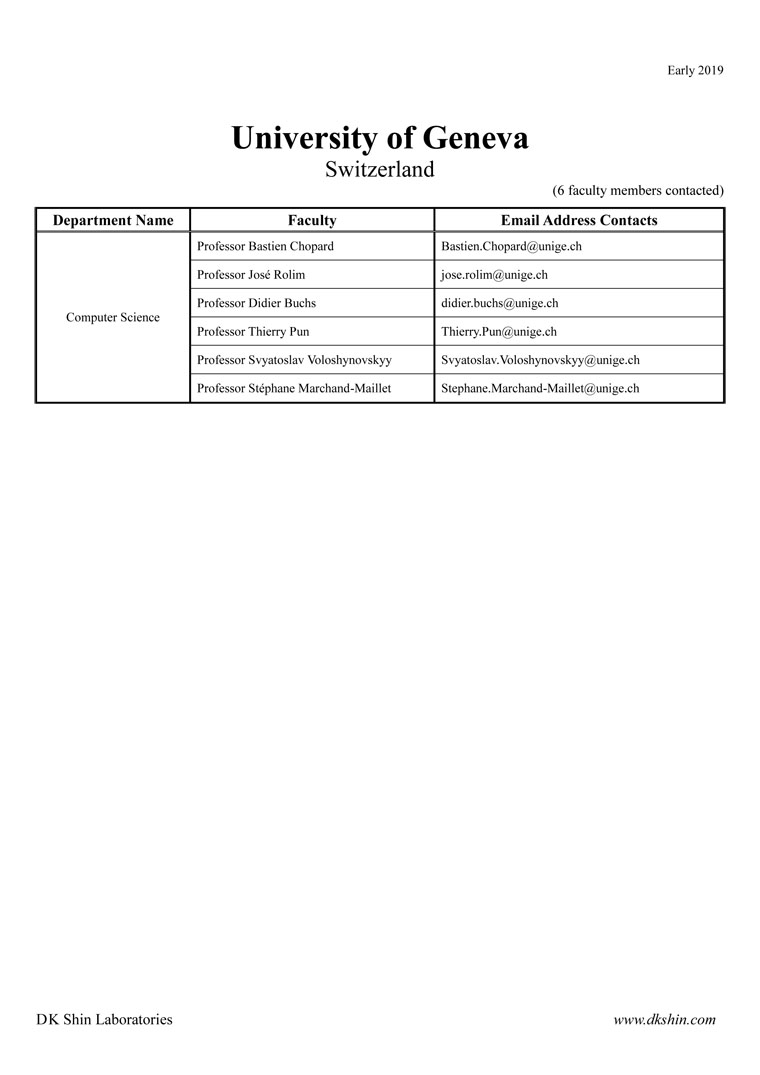 Early 2019

University of Geneva
Switzerland

(6 faculty members contacted)

| Department Name | Faculty | Email Address Contacts |
|---|---|---|
| Computer Science | Professor Bastien Chopard | Bastien.Chopard@unige.ch |
| | Professor José Rolim | jose.rolim@unige.ch |
| | Professor Didier Buchs | didier.buchs@unige.ch |
| | Professor Thierry Pun | Thierry.Pun@unige.ch |
| | Professor Svyatoslav Voloshynovskyy | Svyatoslav.Voloshynovskyy@unige.ch |
| | Professor Stéphane Marchand-Maillet | Stephane.Marchand-Maillet@unige.ch |

DK Shin Laboratories

www.dkshin.com